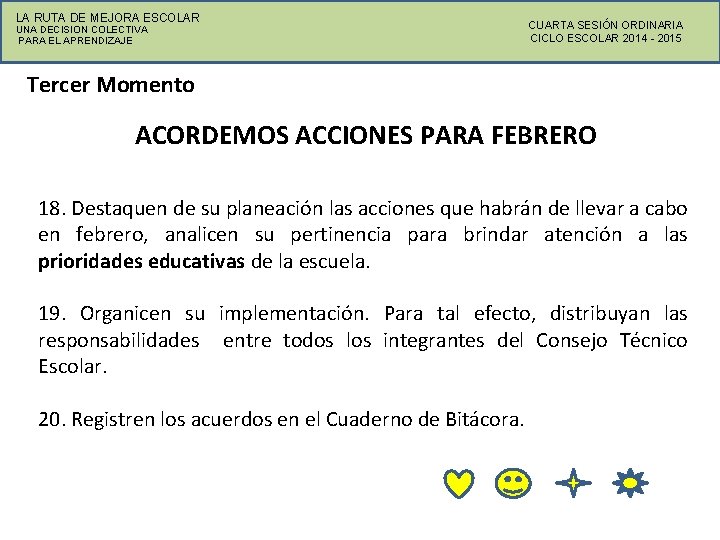 LA RUTA DE MEJORA ESCOLAR
UNA DECISION COLECTIVA
PARA EL APRENDIZAJE

CUARTA SESIÓN ORDINARIA
CICLO ESCOLAR 2014 - 2015

Tercer Momento

ACORDEMOS ACCIONES PARA FEBRERO

18. Destaquen de su planeación las acciones que habrán de llevar a cabo en febrero, analicen su pertinencia para brindar atención a las prioridades educativas de la escuela.

19. Organicen su implementación. Para tal efecto, distribuyan las responsabilidades entre todos los integrantes del Consejo Técnico Escolar.

20. Registren los acuerdos en el Cuaderno de Bitácora.